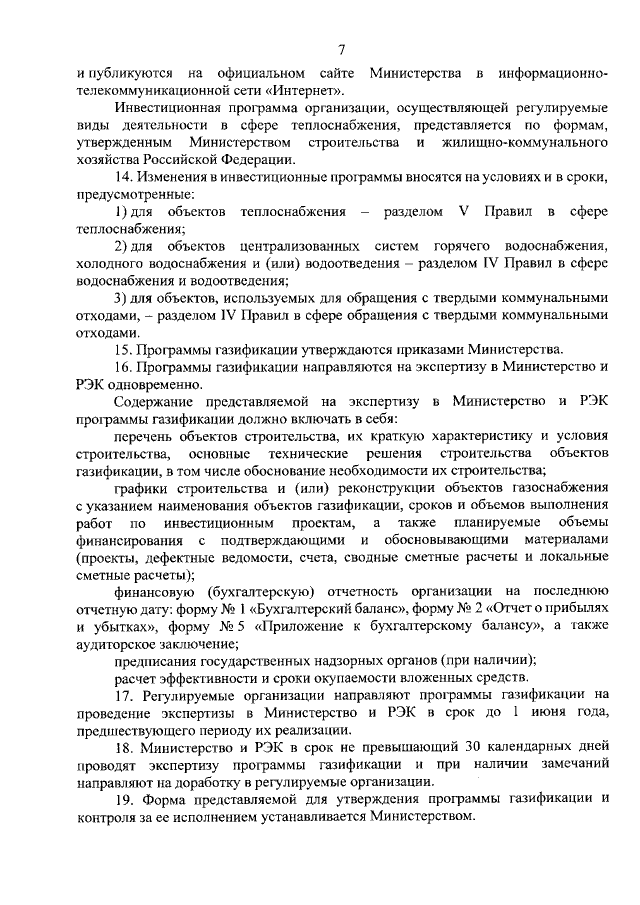 7

и публикуются на официальном сайте Министерства в информационно-телекоммуникационной сети «Интернет».

Инвестиционная программа организации, осуществляющей регулируемые виды деятельности в сфере теплоснабжения, представляется по формам, утвержденным Министерством строительства и жилищно-коммунального хозяйства Российской Федерации.

14. Изменения в инвестиционные программы вносятся на условиях и в сроки, предусмотренные:

1) для объектов теплоснабжения – разделом V Правил в сфере теплоснабжения;

2) для объектов централизованных систем горячего водоснабжения, холодного водоснабжения и (или) водоотведения – разделом IV Правил в сфере водоснабжения и водоотведения;

3) для объектов, используемых для обращения с твердыми коммунальными отходами, – разделом IV Правил в сфере обращения с твердыми коммунальными отходами.

15. Программы газификации утверждаются приказами Министерства.

16. Программы газификации направляются на экспертизу в Министерство и РЭК одновременно.

Содержание представляемой на экспертизу в Министерство и РЭК программы газификации должно включать в себя:

перечень объектов строительства, их краткую характеристику и условия строительства, основные технические решения строительства объектов газификации, в том числе обоснование необходимости их строительства;

графики строительства и (или) реконструкции объектов газоснабжения с указанием наименования объектов газификации, сроков и объемов выполнения работ по инвестиционным проектам, а также планируемые объемы финансирования с подтверждающими и обосновывающими материалами (проекты, дефектные ведомости, счета, сводные сметные расчеты и локальные сметные расчеты);

финансовую (бухгалтерскую) отчетность организации на последнюю отчетную дату: форму № 1 «Бухгалтерский баланс», форму № 2 «Отчет о прибылях и убытках», форму № 5 «Приложение к бухгалтерскому балансу», а также аудиторское заключение;

предписания государственных надзорных органов (при наличии);

расчет эффективности и сроки окупаемости вложенных средств.

17. Регулируемые организации направляют программы газификации на проведение экспертизы в Министерство и РЭК в срок до 1 июня года, предшествующего периоду их реализации.

18. Министерство и РЭК в срок не превышающий 30 календарных дней проводят экспертизу программы газификации и при наличии замечаний направляют на доработку в регулируемые организации.

19. Форма представляемой для утверждения программы газификации и контроля за ее исполнением устанавливается Министерством.